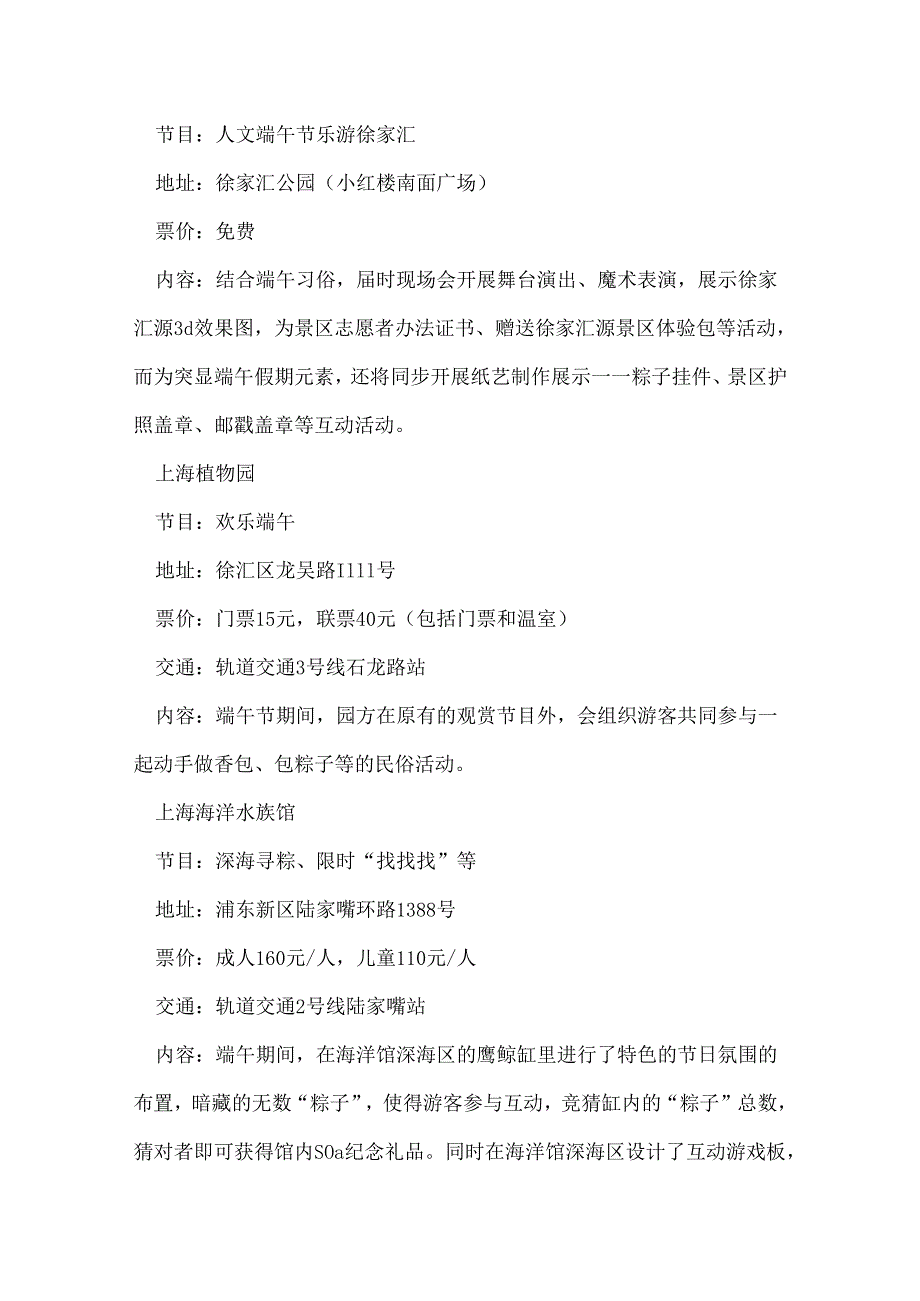 节目：人文端午节乐游徐家汇

地址：徐家汇公园（小红楼南面广场）

票价：免费

内容：结合端午习俗，届时现场会开展舞台演出、魔术表演，展示徐家汇源3d效果图，为景区志愿者办法证书、赠送徐家汇源景区体验包等活动，而为突显端午假期元素，还将同步开展纸艺制作展示一一粽子挂件、景区护照盖章、邮戳盖章等互动活动。

上海植物园

节目：欢乐端午

地址：徐汇区龙吴路I111号

票价：门票15元，联票40元（包括门票和温室）

交通：轨道交通3号线石龙路站

内容：端午节期间，园方在原有的观赏节目外，会组织游客共同参与一起动手做香包、包粽子等的民俗活动。

上海海洋水族馆

节目：深海寻粽、限时“找找找”等

地址：浦东新区陆家嘴环路1388号

票价：成人160元/人，儿童110元/人

交通：轨道交通2号线陆家嘴站

内容：端午期间，在海洋馆深海区的鹰鲸缸里进行了特色的节日氛围的布置，暗藏的无数“粽子”，使得游客参与互动，竞猜缸内的“粽子”总数，猜对者即可获得馆内S0a纪念礼品。同时在海洋馆深海区设计了互动游戏板，